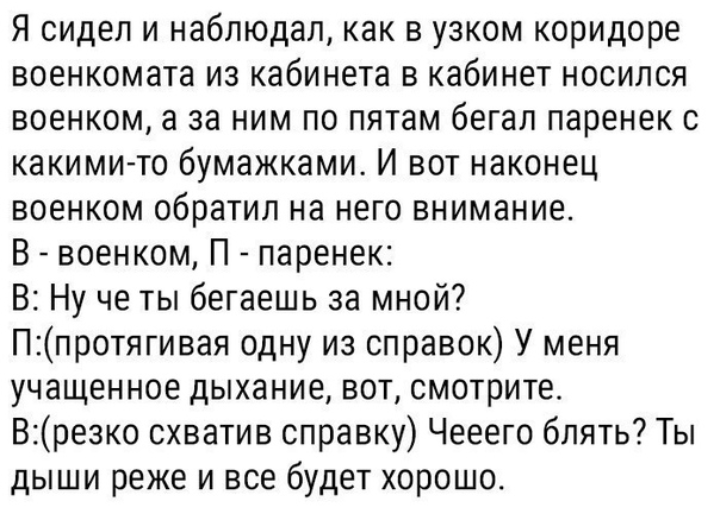 Я сидел и наблюдал, как в узком коридоре военкомата из кабинета в кабинет носился военком, а за ним по пятам бегал паренек с какими-то бумажками. И вот наконец военком обратил на него внимание.
В - военком, П - паренек:
В: Ну че ты бегаешь за мной?
П:(протягивая одну из справок) У меня учащенное дыхание, вот, смотрите.
В:(резко схватив справку) Чееего блять? Ты дыши реже и все будет хорошо.